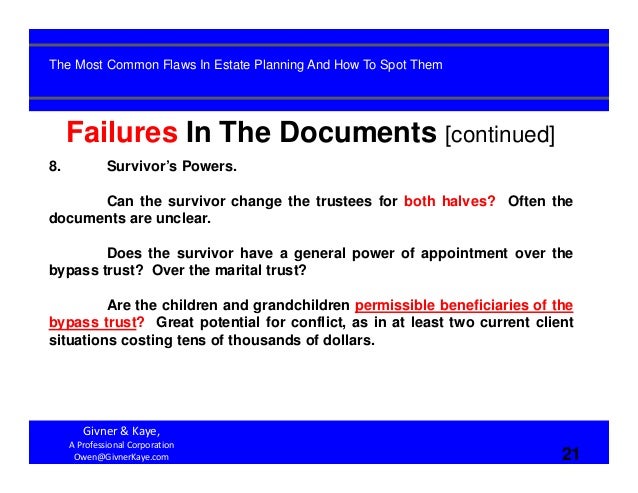 The Most Common Flaws In Estate Planning And How To Spot Them

Failures In The Documents [continued]

8. Survivor's Powers.

Can the survivor change the trustees for both halves? Often the documents are unclear.

Does the survivor have a general power of appointment over the bypass trust? Over the marital trust?

Are the children and grandchildren permissible beneficiaries of the bypass trust? Great potential for conflict, as in at least two current client situations costing tens of thousands of dollars.

Givner & Kaye,
A Professional Corporation
Owen@GivnerKaye.com

21